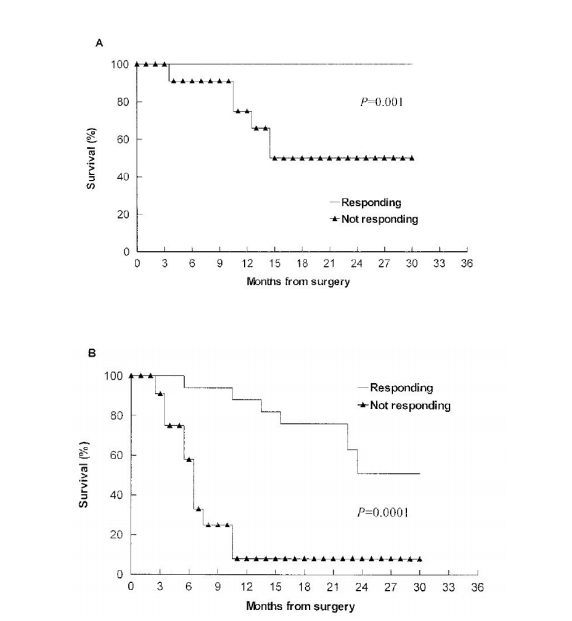 A

100
80
60
40
20
0

Survival (%)

$P$=0.001

Responding
Not responding

0 3 6 9 12 15 18 21 24 27 30 33 36
Months from surgery

B

100
80
60
40
20
0

Survival (%)

Responding
Not responding

$P$=0.0001

0 3 6 9 12 15 18 21 24 27 30 33 36
Months from surgery